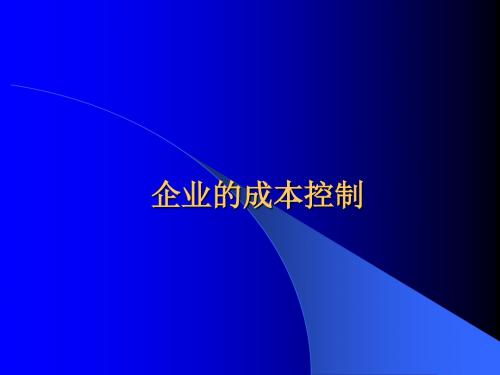 企业的成本控制